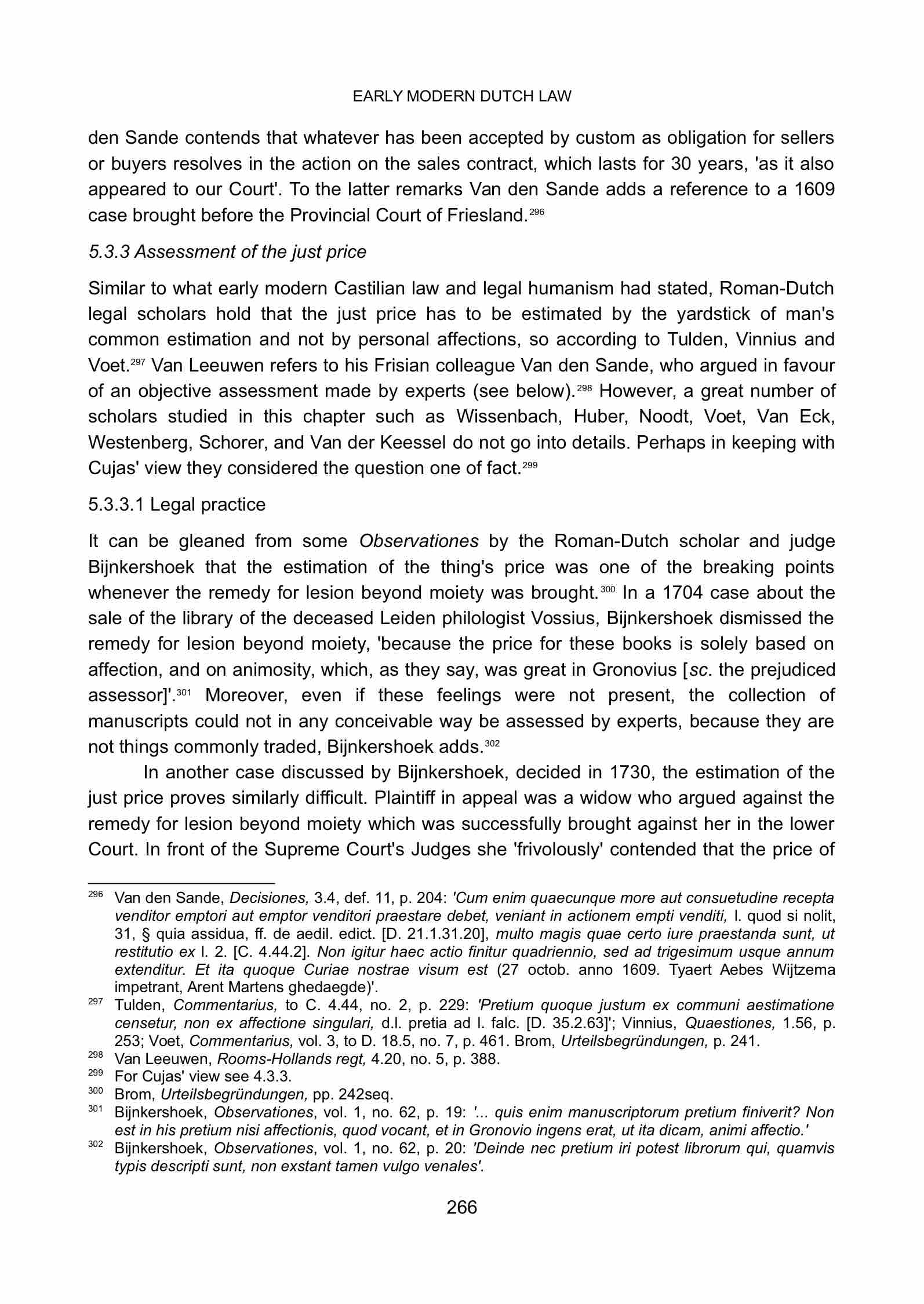 EARLY MODERN DUTCH LAW

den Sande contends that whatever has been accepted by custom as obligation for sellers or buyers resolves in the action on the sales contract, which lasts for 30 years, 'as it also appeared to our Court'. To the latter remarks Van den Sande adds a reference to a 1609 case brought before the Provincial Court of Friesland.$^{296}$

5.3.3 Assessment of the just price

Similar to what early modern Castilian law and legal humanism had stated, Roman-Dutch legal scholars hold that the just price has to be estimated by the yardstick of man's common estimation and not by personal affections, so according to Tulden, Vinnius and Voet.$^{297}$ Van Leeuwen refers to his Frisian colleague Van den Sande, who argued in favour of an objective assessment made by experts (see below).$^{298}$ However, a great number of scholars studied in this chapter such as Wissenbach, Huber, Noodt, Voet, Van Eck, Westenberg, Schorer, and Van der Keessel do not go into details. Perhaps in keeping with Cujas' view they considered the question one of fact.$^{299}$

5.3.3.1 Legal practice

It can be gleaned from some Observationes by the Roman-Dutch scholar and judge Bijnkershoek that the estimation of the thing's price was one of the breaking points whenever the remedy for lesion beyond moiety was brought.$^{300}$ In a 1704 case about the sale of the library of the deceased Leiden philologist Vossius, Bijnkershoek dismissed the remedy for lesion beyond moiety, 'because the price for these books is solely based on affection, and on animosity, which, as they say, was great in Gronovius [sc. the prejudiced assessor]'.$^{301}$ Moreover, even if these feelings were not present, the collection of manuscripts could not in any conceivable way be assessed by experts, because they are not things commonly traded, Bijnkershoek adds.$^{302}$

In another case discussed by Bijnkershoek, decided in 1730, the estimation of the just price proves similarly difficult. Plaintiff in appeal was a widow who argued against the remedy for lesion beyond moiety which was successfully brought against her in the lower Court. In front of the Supreme Court's Judges she 'frivolously' contended that the price of

$^{296}$ Van den Sande, Decisiones, 3.4, def. 11, p. 204: 'Cum enim quaecunque more aut consuetudine recepta venditor emptori aut emptor venditori praestare debet, veniant in actionem empti venditi, l. quod si nolit, 31, § quia assidua, ff. de aedil. edict. [D. 21.1.31.20], multo magis quae certo iure praestanda sunt, ut restitutio ex l. 2. [C. 4.44.2]. Non igitur haec actio finitur quadriennio, sed ad trigesimum usque annum extenditur. Et ita quoque Curiae nostrae visum est (27 octob. anno 1609. Tyaert Aebes Wijtzema impetrant, Arent Martens ghedaegde)'.
$^{297}$ Tulden, Commentarius, to C. 4.44, no. 2, p. 229: 'Pretium quoque justum ex communi aestimatione censetur, non ex affectione singulari, d.l. pretia ad l. falc. [D. 35.2.63]'; Vinnius, Quaestiones, 1.56, p. 253; Voet, Commentarius, vol. 3, to D. 18.5, no. 7, p. 461. Brom, Urteilsbegründungen, p. 241.
$^{298}$ Van Leeuwen, Rooms-Hollands regt, 4.20, no. 5, p. 388.
$^{299}$ For Cujas' view see 4.3.3.
$^{300}$ Brom, Urteilsbegründungen, pp. 242seq.
$^{301}$ Bijnkershoek, Observationes, vol. 1, no. 62, p. 19: '... quis enim manuscriptorum pretium finiverit? Non est in his pretium nisi affectionis, quod vocant, et in Gronovio ingens erat, ut ita dicam, animi affectio.'
$^{302}$ Bijnkershoek, Observationes, vol. 1, no. 62, p. 20: 'Deinde nec pretium iri potest librorum qui, quamvis typis descripti sunt, non exstant tamen vulgo venales'.

266